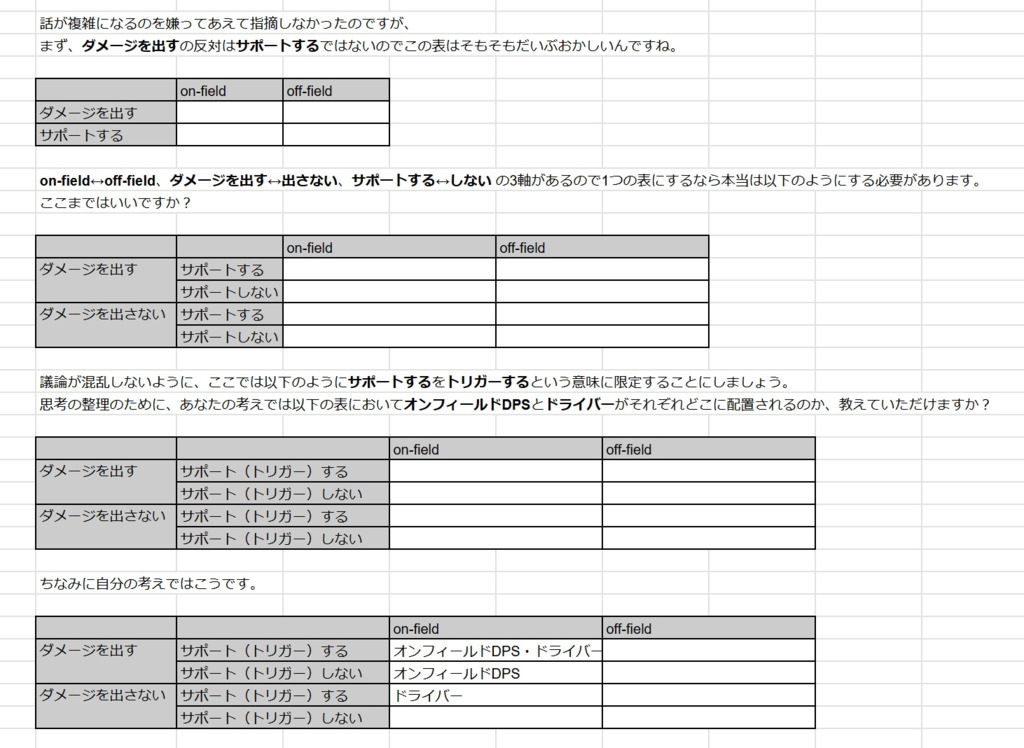 話が複雑になるのを嫌ってあえて指摘しなかったのですが、
まず、ダメージを出すの反対はサポートするではないのでこの表はそもそもだいぶおかしいんですね。

| | on-field | off-field |
|---|---|---|
| ダメージを出す | | |
| サポートする | | |

on-field↔off-field、ダメージを出す↔出さない、サポートする↔しない の3軸があるので1つの表にするなら本当は以下のようにする必要があります。
ここまではいいですか？

| | | on-field | off-field |
|---|---|---|---|
| ダメージを出す | サポートする | | |
| | サポートしない | | |
| ダメージを出さない | サポートする | | |
| | サポートしない | | |

議論が混乱しないように、ここでは以下のようにサポートするをトリガーするという意味に限定することにしましょう。
思考の整理のために、あなたの考えでは以下の表においてオンフィールドDPSとドライバーがそれぞれどこに配置されるのか、教えていただけますか？

| | | on-field | off-field |
|---|---|---|---|
| ダメージを出す | サポート（トリガー）する | | |
| | サポート（トリガー）しない | | |
| ダメージを出さない | サポート（トリガー）する | | |
| | サポート（トリガー）しない | | |

ちなみに自分の考えではこうです。

| | | on-field | off-field |
|---|---|---|---|
| ダメージを出す | サポート（トリガー）する | オンフィールドDPS・ドライバー | |
| | サポート（トリガー）しない | オンフィールドDPS | |
| ダメージを出さない | サポート（トリガー）する | ドライバー | |
| | サポート（トリガー）しない | | |